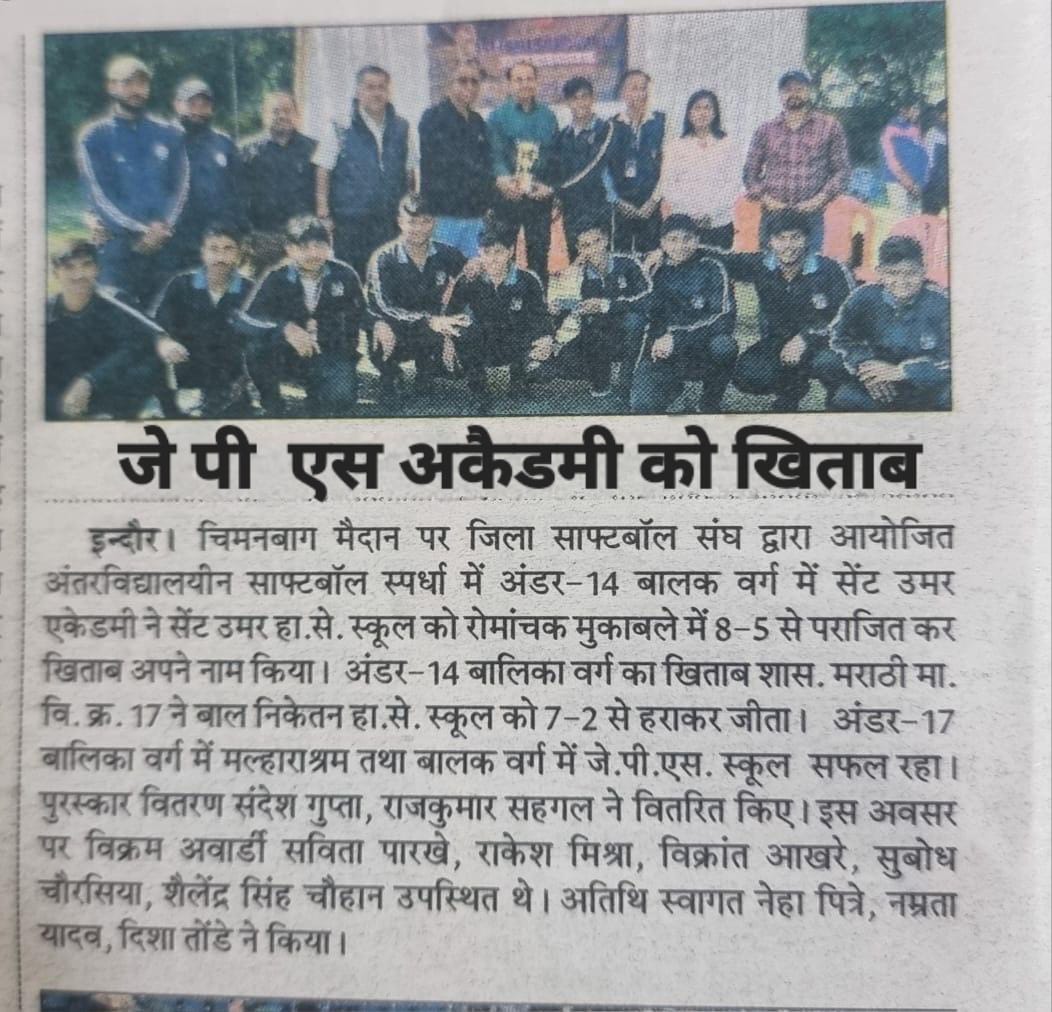 जे पी एस अकैडमी को खिताब

इन्दौर। चिमनबाग मैदान पर जिला साफ्टबॉल संघ द्वारा आयोजित अंतरविद्यालयीन साफ्टबॉल स्पर्धा में अंडर-14 बालक वर्ग में सेंट उमर एकेडमी ने सेंट उमर हा.से. स्कूल को रोमांचक मुकाबले में 8-5 से पराजित कर खिताब अपने नाम किया। अंडर-14 बालिका वर्ग का खिताब शास. मराठी मा. वि. क्र. 17 ने बाल निकेतन हा.से. स्कूल को 7-2 से हराकर जीता। अंडर-17 बालिका वर्ग में मल्हाराश्रम तथा बालक वर्ग में जे.पी.एस. स्कूल सफल रहा। पुरस्कार वितरण संदेश गुप्ता, राजकुमार सहगल ने वितरित किए। इस अवसर पर विक्रम अवार्डी सविता पारखे, राकेश मिश्रा, विक्रांत आखरे, सुबोध चौरसिया, शैलेंद्र सिंह चौहान उपस्थित थे। अतिथि स्वागत नेहा पित्रे, नम्रता यादव, दिशा तोंडे ने किया।